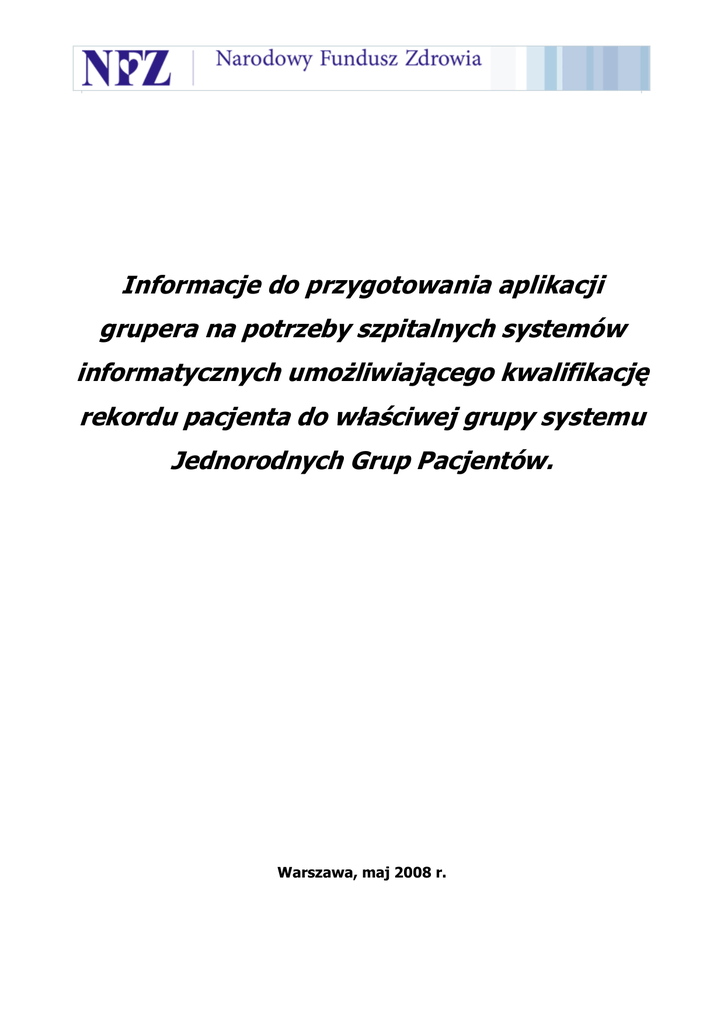 NFZ Narodowy Fundusz Zdrowia

Informacje do przygotowania aplikacji grupera na potrzeby szpitalnych systemów informatycznych umożliwiającego kwalifikację rekordu pacjenta do właściwej grupy systemu Jednorodnych Grup Pacjentów.

Warszawa, maj 2008 r.